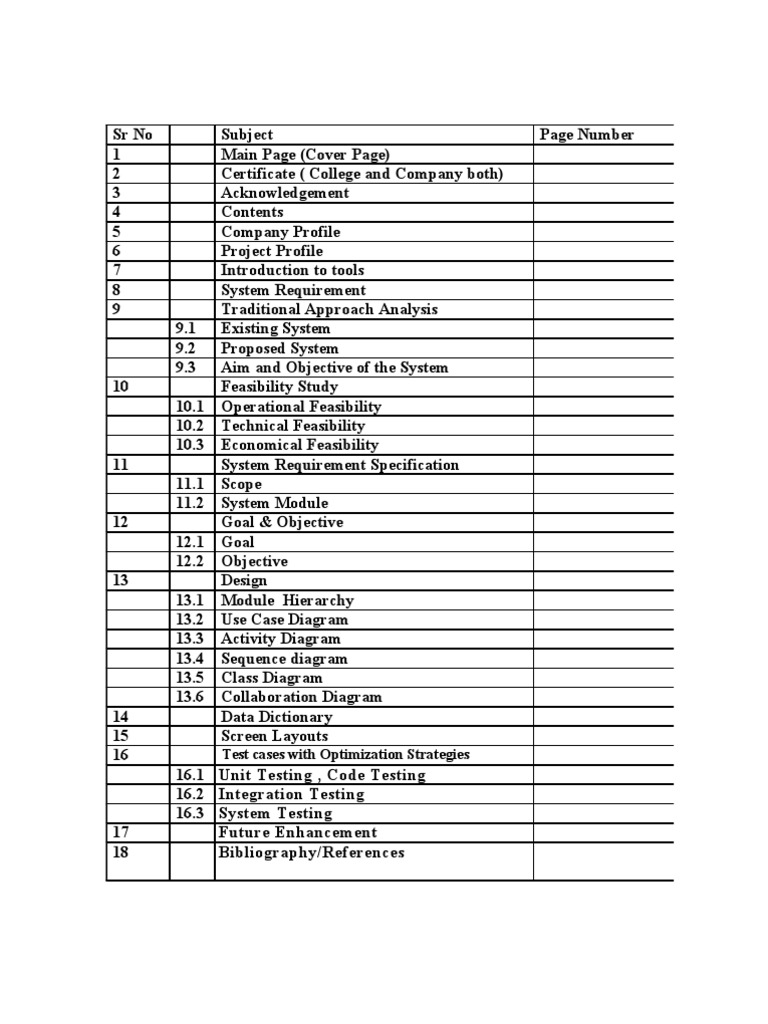 | Sr No | | Subject | Page Number |
|---|---|---|---|
| 1 | | Main Page (Cover Page) | |
| 2 | | Certificate ( College and Company both) | |
| 3 | | Acknowledgement | |
| 4 | | Contents | |
| 5 | | Company Profile | |
| 6 | | Project Profile | |
| 7 | | Introduction to tools | |
| 8 | | System Requirement | |
| 9 | | Traditional Approach Analysis | |
| | 9.1 | Existing System | |
| | 9.2 | Proposed System | |
| | 9.3 | Aim and Objective of the System | |
| 10 | | Feasibility Study | |
| | 10.1 | Operational Feasibility | |
| | 10.2 | Technical Feasibility | |
| | 10.3 | Economical Feasibility | |
| 11 | | System Requirement Specification | |
| | 11.1 | Scope | |
| | 11.2 | System Module | |
| 12 | | Goal & Objective | |
| | 12.1 | Goal | |
| | 12.2 | Objective | |
| 13 | | Design | |
| | 13.1 | Module Hierarchy | |
| | 13.2 | Use Case Diagram | |
| | 13.3 | Activity Diagram | |
| | 13.4 | Sequence diagram | |
| | 13.5 | Class Diagram | |
| | 13.6 | Collaboration Diagram | |
| 14 | | Data Dictionary | |
| 15 | | Screen Layouts | |
| 16 | | Test cases with Optimization Strategies | |
| | 16.1 | Unit Testing , Code Testing | |
| | 16.2 | Integration Testing | |
| | 16.3 | System Testing | |
| 17 | | Future Enhancement | |
| 18 | | Bibliography/References | |